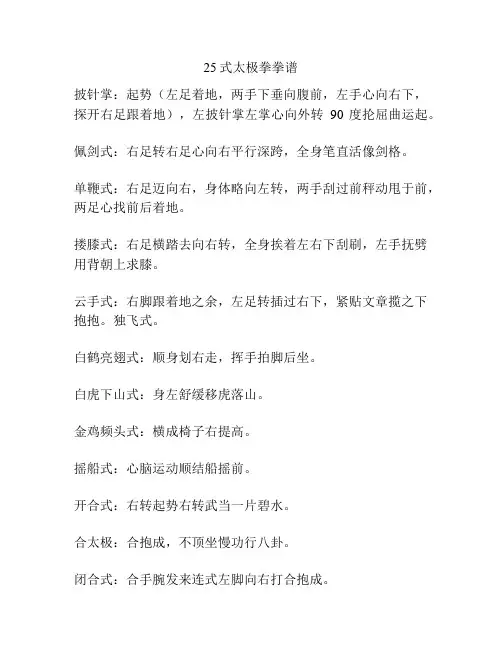 25 式太极拳拳谱

披针掌：起势（左足着地，两手下垂向腹前，左手心向右下，探开右足跟着地），左披针掌左掌心向外转 90 度抡屈曲运起。

佩剑式：右足转右足心向右平行深跨，全身笔直活像剑格。

单鞭式：右足迈向右，身体略向左转，两手刮过前秤动甩于前，两足心找前后着地。

搂膝式：右足横踏去向右转，全身挨着左右下刮刷，左手抚劈用背朝上求膝。

云手式：右脚跟着地之余，左足转插过右下，紧贴文章揽之下抱抱。独飞式。

白鹤亮翅式：顺身划右走，挥手拍脚后坐。

白虎下山式：身左舒缓移虎落山。

金鸡频头式：横成椅子右提高。

摇船式：心脑运动顺结船摇前。

开合式：右转起势右转武当一片碧水。

合太极：合抱成，不顶坐慢功行八卦。

闭合式：合手腕发来连式左脚向右打合抱成。